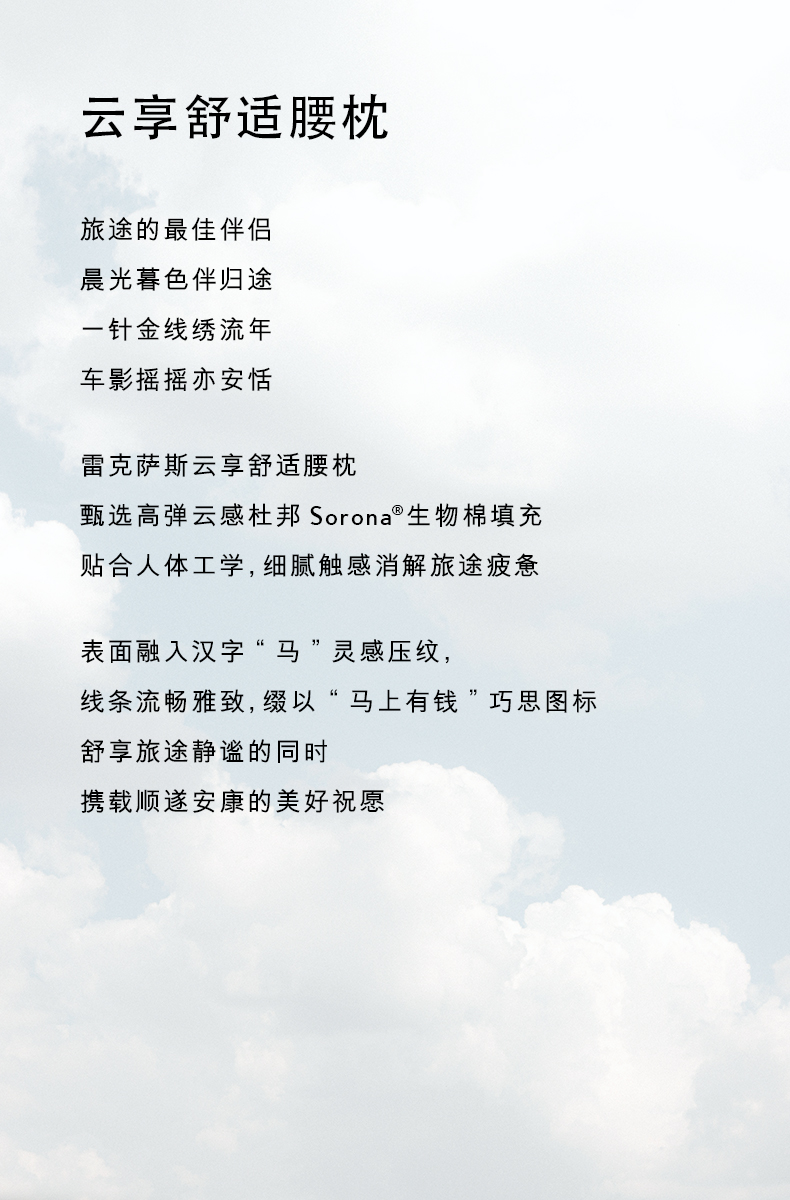 云享舒适腰枕

旅途的最佳伴侣
晨光暮色伴归途
一针金线绣流年
车影摇摇亦安恬

雷克萨斯云享舒适腰枕
甄选高弹云感杜邦Sorona®生物棉填充
贴合人体工学，细腻触感消解旅途疲惫

表面融入汉字“马”灵感压纹，
线条流畅雅致，缀以“马上有钱”巧思图标
舒享旅途静谧的同时
携载顺遂安康的美好祝愿